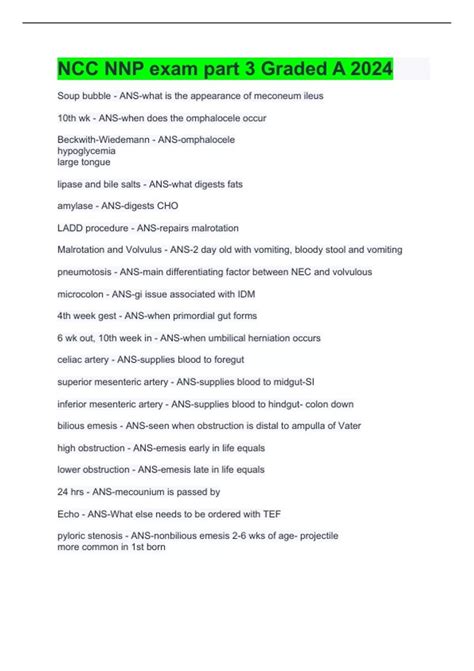 NCC NNP exam part 3 Graded A 2024

Soup bubble - ANS-what is the appearance of meconeum ileus

10th wk - ANS-when does the omphalocele occur

Beckwith-Wiedemann - ANS-omphalocele
hypoglycemia
large tongue

lipase and bile salts - ANS-what digests fats

amylase - ANS-digests CHO

LADD procedure - ANS-repairs malrotation

Malrotation and Volvulus - ANS-2 day old with vomiting, bloody stool and vomiting

pneumotosis - ANS-main differentiating factor between NEC and volvulous

microcolon - ANS-gi issue associated with IDM

4th week gest - ANS-when primordial gut forms

6 wk out, 10th week in - ANS-when umbilical herniation occurs

celiac artery - ANS-supplies blood to foregut

superior mesenteric artery - ANS-supplies blood to midgut-SI

inferior mesenteric artery - ANS-supplies blood to hindgut- colon down

bilious emesis - ANS-seen when obstruction is distal to ampulla of Vater

high obstruction - ANS-emesis early in life equals

lower obstruction - ANS-emesis late in life equals

24 hrs - ANS-mecounium is passed by

Echo - ANS-What else needs to be ordered with TEF

pyloric stenosis - ANS-nonbilious emesis 2-6 wks of age- projectile
more common in 1st born